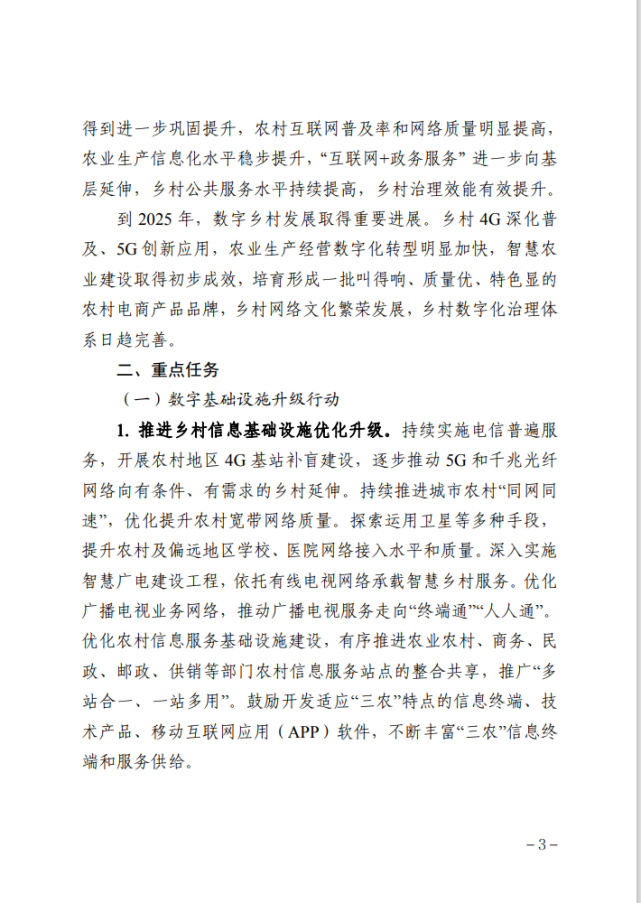 得到进一步巩固提升，农村互联网普及率和网络质量明显提高，农业生产信息化水平稳步提升，“互联网+政务服务”进一步向基层延伸，乡村公共服务水平持续提高，乡村治理效能有效提升。

到 2025 年，数字乡村发展取得重要进展。乡村 4G 深化普及、5G 创新应用，农业生产经营数字化转型明显加快，智慧农业建设取得初步成效，培育形成一批叫得响、质量优、特色显的农村电商产品品牌，乡村网络文化繁荣发展，乡村数字化治理体系日趋完善。

二、重点任务

（一）数字基础设施升级行动

1. 推进乡村信息基础设施优化升级。持续实施电信普遍服务，开展农村地区 4G 基站补盲建设，逐步推动 5G 和千兆光纤网络向有条件、有需求的乡村延伸。持续推进城市农村“同网同速”，优化提升农村宽带网络质量。探索运用卫星等多种手段，提升农村及偏远地区学校、医院网络接入水平和质量。深入实施智慧广电建设工程，依托有线电视网络承载智慧乡村服务。优化广播电视业务网络，推动广播电视服务走向“终端通”“人人通”。优化农村信息服务基础设施建设，有序推进农业农村、商务、民政、邮政、供销等部门农村信息服务站点的整合共享，推广“多站合一、一站多用”。鼓励开发适应“三农”特点的信息终端、技术产品、移动互联网应用（APP）软件，不断丰富“三农”信息终端和服务供给。

－3－